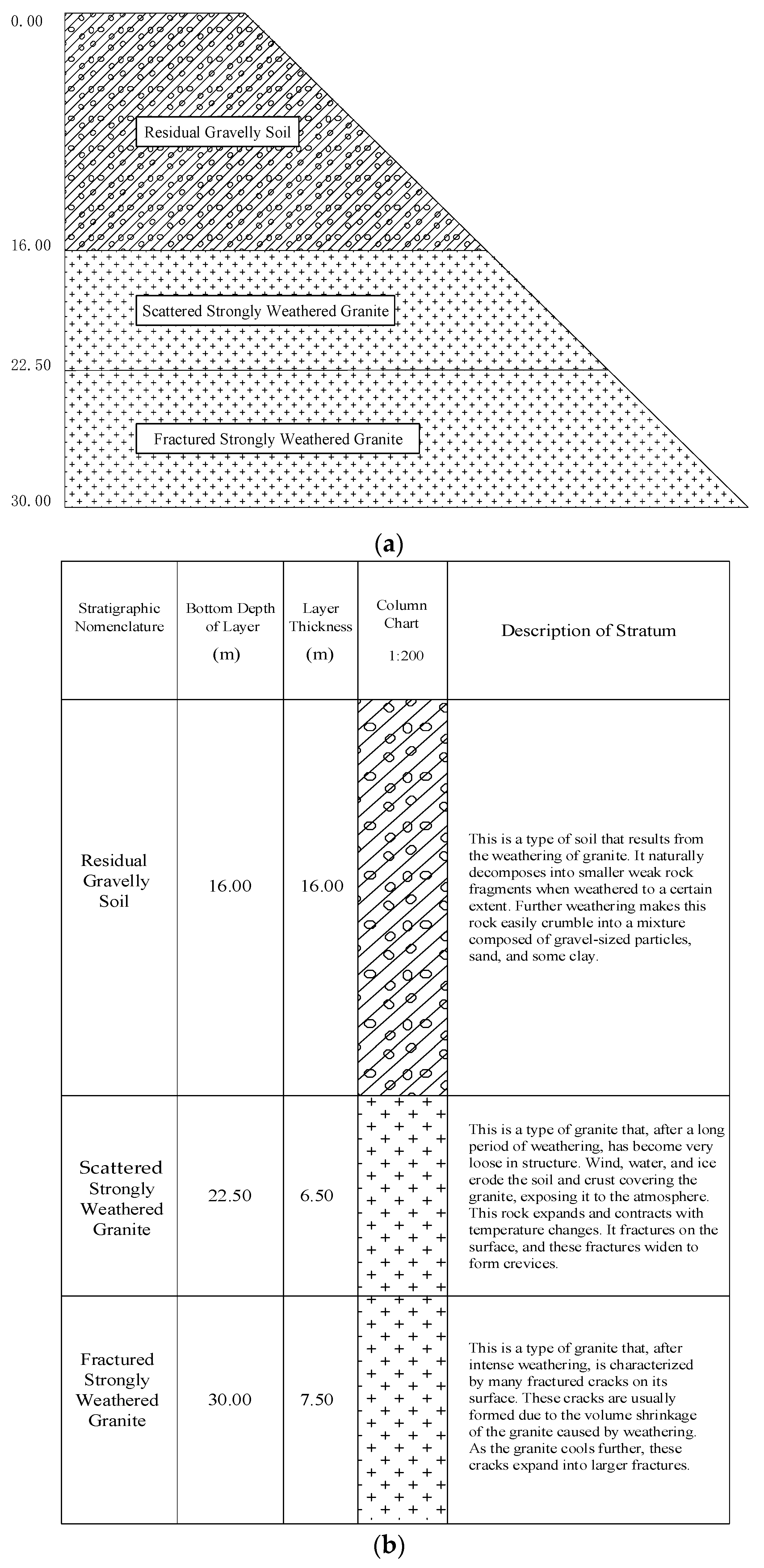 0.00

Residual Gravelly Soil

16.00

Scattered Strongly Weathered Granite

22.50

Fractured Strongly Weathered Granite

30.00

(a)

| Stratigraphic Nomenclature | Bottom Depth of Layer (m) | Layer Thickness (m) | Column Chart 1:200 | Description of Stratum |
|---|---|---|---|---|
| Residual Gravelly Soil | 16.00 | 16.00 | | This is a type of soil that results from the weathering of granite. It naturally decomposes into smaller weak rock fragments when weathered to a certain extent. Further weathering makes this rock easily crumble into a mixture composed of gravel-sized particles, sand, and some clay. |
| Scattered Strongly Weathered Granite | 22.50 | 6.50 | | This is a type of granite that, after a long period of weathering, has become very loose in structure. Wind, water, and ice erode the soil and crust covering the granite, exposing it to the atmosphere. This rock expands and contracts with temperature changes. It fractures on the surface, and these fractures widen to form crevices. |
| Fractured Strongly Weathered Granite | 30.00 | 7.50 | | This is a type of granite that, after intense weathering, is characterized by many fractured cracks on its surface. These cracks are usually formed due to the volume shrinkage of the granite caused by weathering. As the granite cools further, these cracks expand into larger fractures. |

(b)